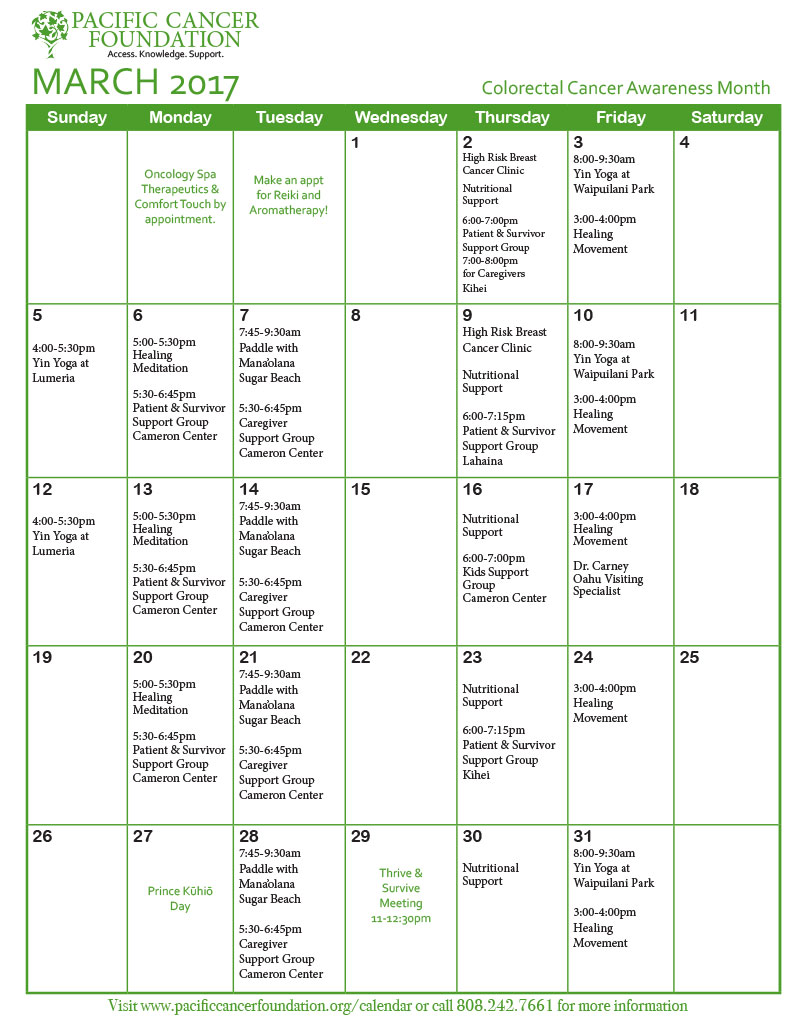 PACIFIC CANCER FOUNDATION
Access. Knowledge. Support.

MARCH 2017

Colorectal Cancer Awareness Month

| Sunday | Monday | Tuesday | Wednesday | Thursday | Friday | Saturday |
|---|---|---|---|---|---|---|
| | Oncology Spa Therapeutics & Comfort Touch by appointment. | Make an appt for Reiki and Aromatherapy! | 1 | 2 High Risk Breast Cancer Clinic Nutritional Support 6:00-7:00pm Patient & Survivor Support Group 7:00-8:00pm for Caregivers Kihei | 3 8:00-9:30am Yin Yoga at Waipuilani Park 3:00-4:00pm Healing Movement | 4 |
| 5 4:00-5:30pm Yin Yoga at Lumeria | 6 5:00-5:30pm Healing Meditation 5:30-6:45pm Patient & Survivor Support Group Cameron Center | 7 7:45-9:30am Paddle with Mana'olana Sugar Beach 5:30-6:45pm Caregiver Support Group Cameron Center | 8 | 9 High Risk Breast Cancer Clinic Nutritional Support 6:00-7:15pm Patient & Survivor Support Group Lahaina | 10 8:00-9:30am Yin Yoga at Waipuilani Park 3:00-4:00pm Healing Movement | 11 |
| 12 4:00-5:30pm Yin Yoga at Lumeria | 13 5:00-5:30pm Healing Meditation 5:30-6:45pm Patient & Survivor Support Group Cameron Center | 14 7:45-9:30am Paddle with Mana'olana Sugar Beach 5:30-6:45pm Caregiver Support Group Cameron Center | 15 | 16 Nutritional Support 6:00-7:00pm Kids Support Group Cameron Center | 17 3:00-4:00pm Healing Movement Dr. Carney Oahu Visiting Specialist | 18 |
| 19 | 20 5:00-5:30pm Healing Meditation 5:30-6:45pm Patient & Survivor Support Group Cameron Center | 21 7:45-9:30am Paddle with Mana'olana Sugar Beach 5:30-6:45pm Caregiver Support Group Cameron Center | 22 | 23 Nutritional Support 6:00-7:15pm Patient & Survivor Support Group Kihei | 24 3:00-4:00pm Healing Movement | 25 |
| 26 | 27 Prince Kūhiō Day | 28 7:45-9:30am Paddle with Mana'olana Sugar Beach 5:30-6:45pm Caregiver Support Group Cameron Center | 29 Thrive & Survive Meeting 11-12:30pm | 30 Nutritional Support | 31 8:00-9:30am Yin Yoga at Waipuilani Park 3:00-4:00pm Healing Movement | |

Visit www.pacificcancerfoundation.org/calendar or call 808.242.7661 for more information